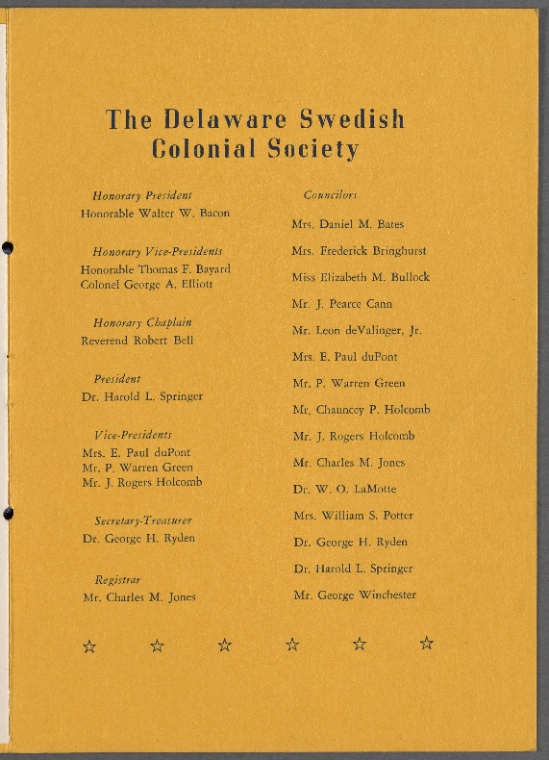 The Delaware Swedish Colonial Society

Honorary President
Honorable Walter W. Bacon

Honorary Vice-Presidents
Honorable Thomas F. Bayard
Colonel George A. Elliott

Honorary Chaplain
Reverend Robert Bell

President
Dr. Harold L. Springer

Vice-Presidents
Mrs. E. Paul duPont
Mr. P. Warren Green
Mr. J. Rogers Holcomb

Secretary-Treasurer
Dr. George H. Ryden

Registrar
Mr. Charles M. Jones

Councilors
Mrs. Daniel M. Bates
Mrs. Frederick Bringhurst
Miss Elizabeth M. Bullock
Mr. J. Pearce Cann
Mr. Leon deValinger, Jr.
Mrs. E. Paul duPont
Mr. P. Warren Green
Mr. Chauncey P. Holcomb
Mr. J. Rogers Holcomb
Mr. Charles M. Jones
Dr. W. O. LaMotte
Mrs. William S. Potter
Dr. George H. Ryden
Dr. Harold L. Springer
Mr. George Winchester

☆ ☆ ☆ ☆ ☆ ☆